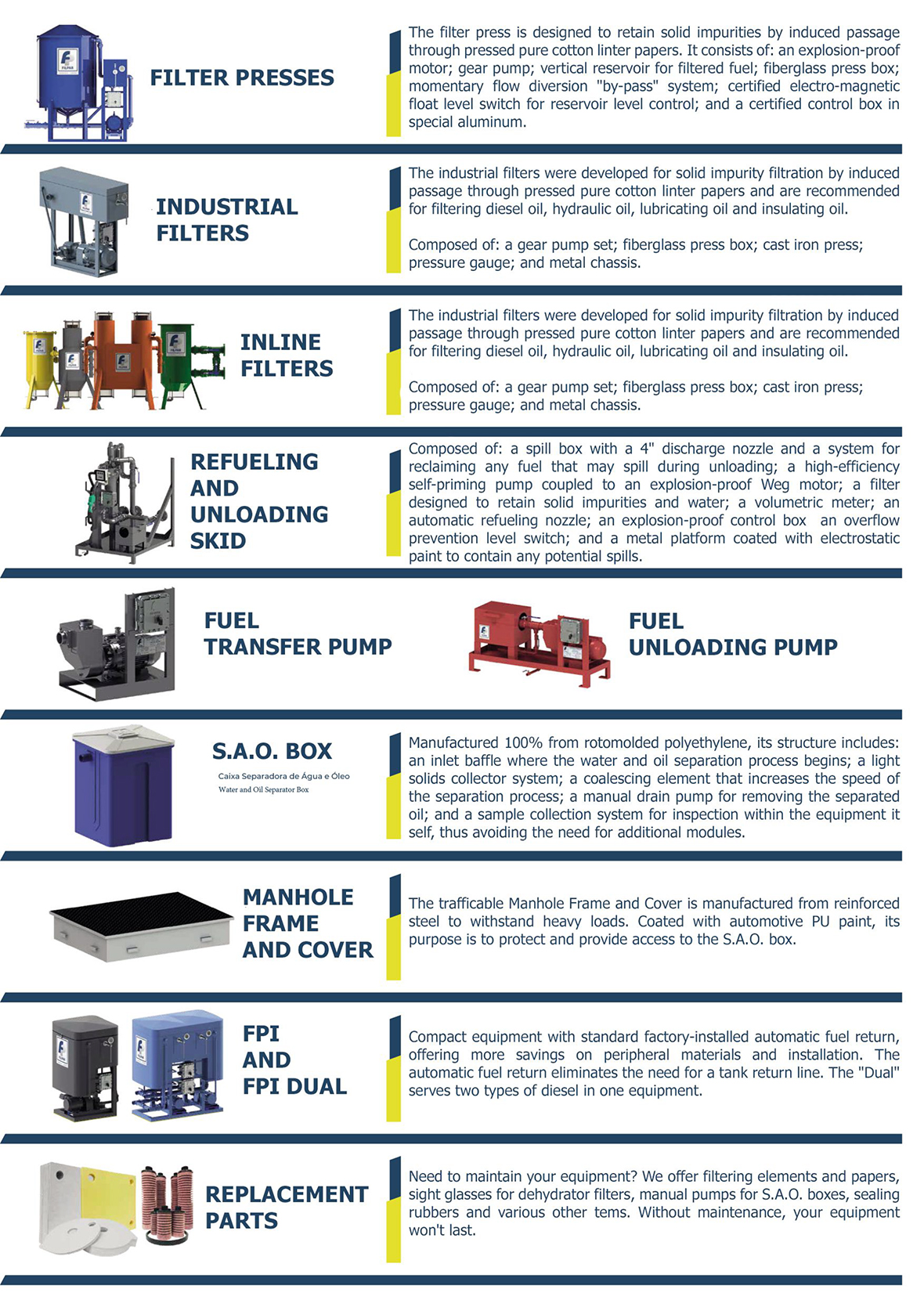 FILTER PRESSES

The filter press is designed to retain solid impurities by induced passage through pressed pure cotton linter papers. It consists of: an explosion-proof motor; gear pump; vertical reservoir for filtered fuel; fiberglass press box; momentary flow diversion "by-pass" system; certified electro-magnetic float level switch for reservoir level control; and a certified control box in special aluminum.

INDUSTRIAL FILTERS

The industrial filters were developed for solid impurity filtration by induced passage through pressed pure cotton linter papers and are recommended for filtering diesel oil, hydraulic oil, lubricating oil and insulating oil.

Composed of: a gear pump set; fiberglass press box; cast iron press; pressure gauge; and metal chassis.

INLINE FILTERS

The industrial filters were developed for solid impurity filtration by induced passage through pressed pure cotton linter papers and are recommended for filtering diesel oil, hydraulic oil, lubricating oil and insulating oil.

Composed of: a gear pump set; fiberglass press box; cast iron press; pressure gauge; and metal chassis.

REFUELING AND UNLOADING SKID

Composed of: a spill box with a 4" discharge nozzle and a system for reclaiming any fuel that may spill during unloading; a high-efficiency self-priming pump coupled to an explosion-proof Weg motor; a filter designed to retain solid impurities and water; a volumetric meter; an automatic refueling nozzle; an explosion-proof control box an overflow prevention level switch; and a metal platform coated with electrostatic paint to contain any potential spills.

FUEL TRANSFER PUMP

FUEL UNLOADING PUMP

S.A.O. BOX
Caixa Separadora de Água e Óleo
Water and Oil Separator Box

Manufactured 100% from rotomolded polyethylene, its structure includes: an inlet baffle where the water and oil separation process begins; a light solids collector system; a coalescing element that increases the speed of the separation process; a manual drain pump for removing the separated oil; and a sample collection system for inspection within the equipment it self, thus avoiding the need for additional modules.

MANHOLE FRAME AND COVER

The trafficable Manhole Frame and Cover is manufactured from reinforced steel to withstand heavy loads. Coated with automotive PU paint, its purpose is to protect and provide access to the S.A.O. box.

FPI AND FPI DUAL

Compact equipment with standard factory-installed automatic fuel return, offering more savings on peripheral materials and installation. The automatic fuel return eliminates the need for a tank return line. The "Dual" serves two types of diesel in one equipment.

REPLACEMENT PARTS

Need to maintain your equipment? We offer filtering elements and papers, sight glasses for dehydrator filters, manual pumps for S.A.O. boxes, sealing rubbers and various other tems. Without maintenance, your equipment won't last.